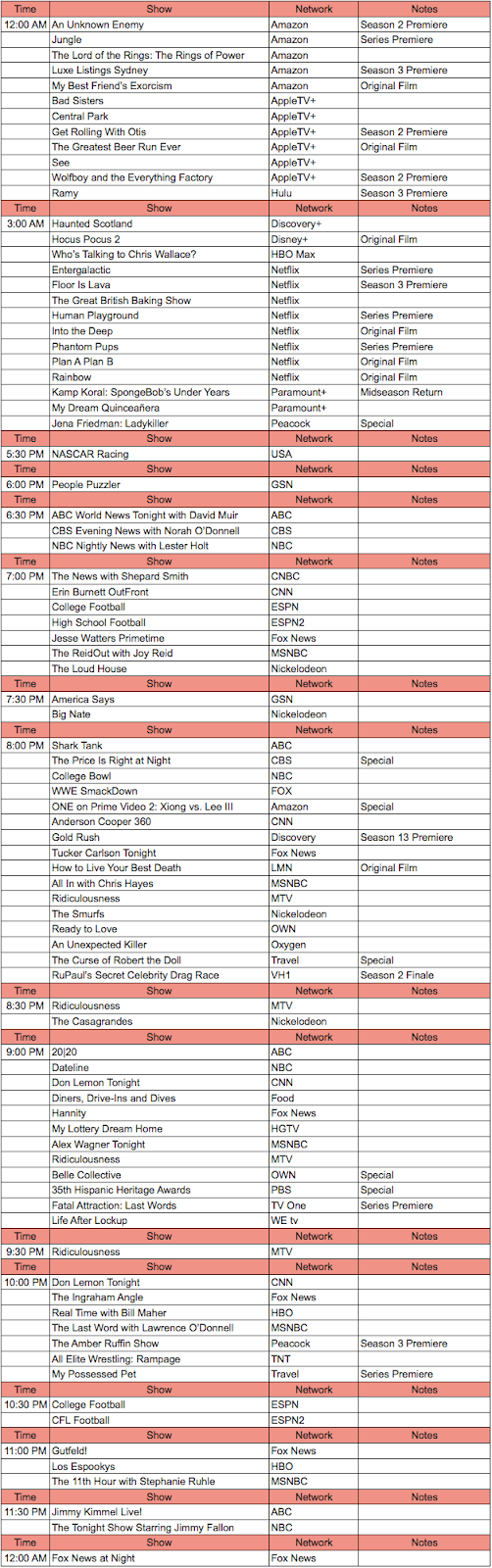 | Time | Show | Network | Notes |
|---|---|---|---|
| 12:00 AM | An Unknown Enemy | Amazon | Season 2 Premiere |
| | Jungle | Amazon | Series Premiere |
| | The Lord of the Rings: The Rings of Power | Amazon | |
| | Luxe Listings Sydney | Amazon | Season 3 Premiere |
| | My Best Friend's Exorcism | Amazon | Original Film |
| | Bad Sisters | AppleTV+ | |
| | Central Park | AppleTV+ | |
| | Get Rolling With Otis | AppleTV+ | Season 2 Premiere |
| | The Greatest Beer Run Ever | AppleTV+ | Original Film |
| | See | AppleTV+ | |
| | Wolfboy and the Everything Factory | AppleTV+ | Season 2 Premiere |
| | Ramy | Hulu | Season 3 Premiere |
| Time | Show | Network | Notes |
| 3:00 AM | Haunted Scotland | Discovery+ | |
| | Hocus Pocus 2 | Disney+ | Original Film |
| | Who's Talking to Chris Wallace? | HBO Max | |
| | Entergalactic | Netflix | Series Premiere |
| | Floor Is Lava | Netflix | Season 3 Premiere |
| | The Great British Baking Show | Netflix | |
| | Human Playground | Netflix | Series Premiere |
| | Into the Deep | Netflix | Original Film |
| | Phantom Pups | Netflix | Series Premiere |
| | Plan A Plan B | Netflix | Original Film |
| | Rainbow | Netflix | Original Film |
| | Kamp Koral: SpongeBob's Under Years | Paramount+ | Midseason Return |
| | My Dream Quinceañera | Paramount+ | |
| | Jena Friedman: Ladykiller | Peacock | Special |
| Time | Show | Network | Notes |
| 5:30 PM | NASCAR Racing | USA | |
| Time | Show | Network | Notes |
| 6:00 PM | People Puzzler | GSN | |
| Time | Show | Network | Notes |
| 6:30 PM | ABC World News Tonight with David Muir | ABC | |
| | CBS Evening News with Norah O'Donnell | CBS | |
| | NBC Nightly News with Lester Holt | NBC | |
| Time | Show | Network | Notes |
| 7:00 PM | The News with Shepard Smith | CNBC | |
| | Erin Burnett OutFront | CNN | |
| | College Football | ESPN | |
| | High School Football | ESPN2 | |
| | Jesse Watters Primetime | Fox News | |
| | The ReidOut with Joy Reid | MSNBC | |
| | The Loud House | Nickelodeon | |
| Time | Show | Network | Notes |
| 7:30 PM | America Says | GSN | |
| | Big Nate | Nickelodeon | |
| Time | Show | Network | Notes |
| 8:00 PM | Shark Tank | ABC | |
| | The Price Is Right at Night | CBS | Special |
| | College Bowl | NBC | |
| | WWE SmackDown | FOX | |
| | ONE on Prime Video 2: Xiong vs. Lee III | Amazon | Special |
| | Anderson Cooper 360 | CNN | |
| | Gold Rush | Discovery | Season 13 Premiere |
| | Tucker Carlson Tonight | Fox News | |
| | How to Live Your Best Death | LMN | Original Film |
| | All In with Chris Hayes | MSNBC | |
| | Ridiculousness | MTV | |
| | The Smurfs | Nickelodeon | |
| | Ready to Love | OWN | |
| | An Unexpected Killer | Oxygen | |
| | The Curse of Robert the Doll | Travel | Special |
| | RuPaul's Secret Celebrity Drag Race | VH1 | Season 2 Finale |
| Time | Show | Network | Notes |
| 8:30 PM | Ridiculousness | MTV | |
| | The Casagrandes | Nickelodeon | |
| Time | Show | Network | Notes |
| 9:00 PM | 20\|20 | ABC | |
| | Dateline | NBC | |
| | Don Lemon Tonight | CNN | |
| | Diners, Drive-Ins and Dives | Food | |
| | Hannity | Fox News | |
| | My Lottery Dream Home | HGTV | |
| | Alex Wagner Tonight | MSNBC | |
| | Ridiculousness | MTV | |
| | Belle Collective | OWN | Special |
| | 35th Hispanic Heritage Awards | PBS | Special |
| | Fatal Attraction: Last Words | TV One | Series Premiere |
| | Life After Lockup | WE tv | |
| Time | Show | Network | Notes |
| 9:30 PM | Ridiculousness | MTV | |
| Time | Show | Network | Notes |
| 10:00 PM | Don Lemon Tonight | CNN | |
| | The Ingraham Angle | Fox News | |
| | Real Time with Bill Maher | HBO | |
| | The Last Word with Lawrence O'Donnell | MSNBC | |
| | The Amber Ruffin Show | Peacock | Season 3 Premiere |
| | All Elite Wrestling: Rampage | TNT | |
| | My Possessed Pet | Travel | Series Premiere |
| Time | Show | Network | Notes |
| 10:30 PM | College Football | ESPN | |
| | CFL Football | ESPN2 | |
| Time | Show | Network | Notes |
| 11:00 PM | Gutfeld! | Fox News | |
| | Los Espookys | HBO | |
| | The 11th Hour with Stephanie Ruhle | MSNBC | |
| Time | Show | Network | Notes |
| 11:30 PM | Jimmy Kimmel Live! | ABC | |
| | The Tonight Show Starring Jimmy Fallon | NBC | |
| Time | Show | Network | Notes |
| 12:00 AM | Fox News at Night | Fox News | |